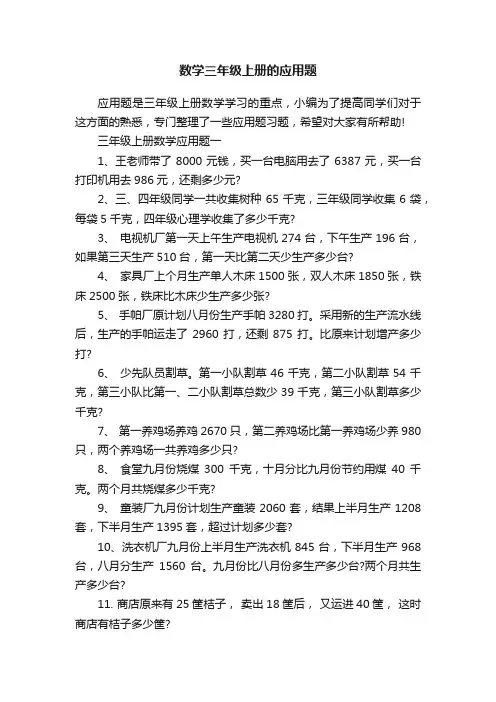 数学三年级上册的应用题

应用题是三年级上册数学学习的重点，小编为了提高同学们对于这方面的熟悉，专门整理了一些应用题习题，希望对大家有所帮助!

三年级上册数学应用题一

1、王老师带了 8000 元钱，买一台电脑用去了 6387 元，买一台打印机用去 986 元，还剩多少元?

2、三、四年级同学一共收集树种 65 千克，三年级同学收集 6 袋，每袋 5 千克，四年级心理学收集了多少千克?

3、 电视机厂第一天上午生产电视机 274 台，下午生产 196 台，如果第三天生产 510 台，第一天比第二天少生产多少台?

4、 家具厂上个月生产单人木床 1500 张，双人木床 1850 张，铁床 2500 张，铁床比木床少生产多少张?

5、 手帕厂原计划八月份生产手帕 3280 打。采用新的生产流水线后，生产的手帕运走了 2960 打，还剩 875 打。比原来计划增产多少打?

6、 少先队员割草。第一小队割草 46 千克，第二小队割草 54 千克，第三小队比第一、二小队割草总数少 39 千克，第三小队割草多少千克?

7、 第一养鸡场养鸡 2670 只，第二养鸡场比第一养鸡场少养 980 只，两个养鸡场一共养鸡多少只?

8、 食堂九月份烧煤 300 千克，十月分比九月份节约用煤 40 千克。两个月共烧煤多少千克?

9、 童装厂九月份计划生产童装 2060 套，结果上半月生产 1208 套，下半月生产 1395 套，超过计划多少套?

10、洗衣机厂九月份上半月生产洗衣机 845 台，下半月生产 968 台，八月分生产 1560 台。九月份比八月份多生产多少台?两个月共生产多少台?

11. 商店原来有 25 筐桔子， 卖出 18 筐后， 又运进 40 筐， 这时商店有桔子多少筐?